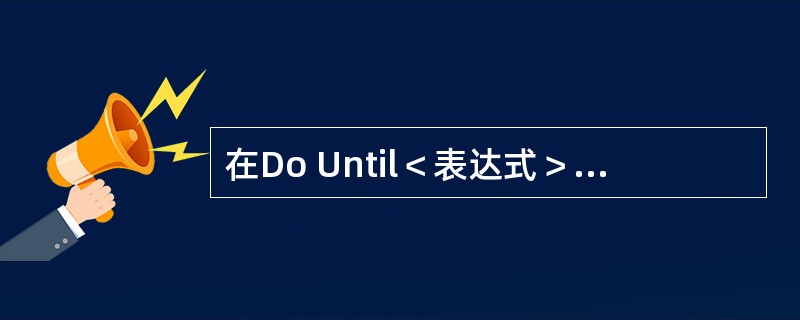 在Do Until＜表达式＞...